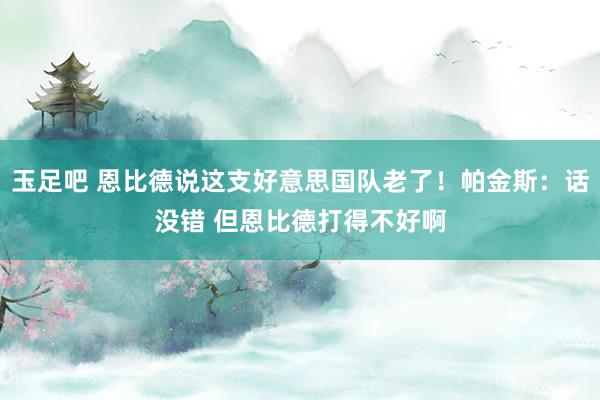 玉足吧 恩比德说这支好意思国队老了！帕金斯：话没错 但恩比德打得不好啊